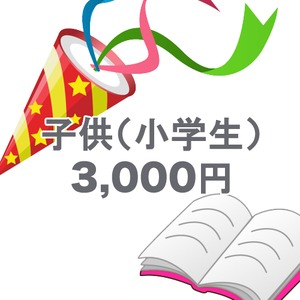 子供（小学生）
3,000円